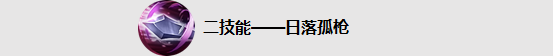 二技能——日落孤枪